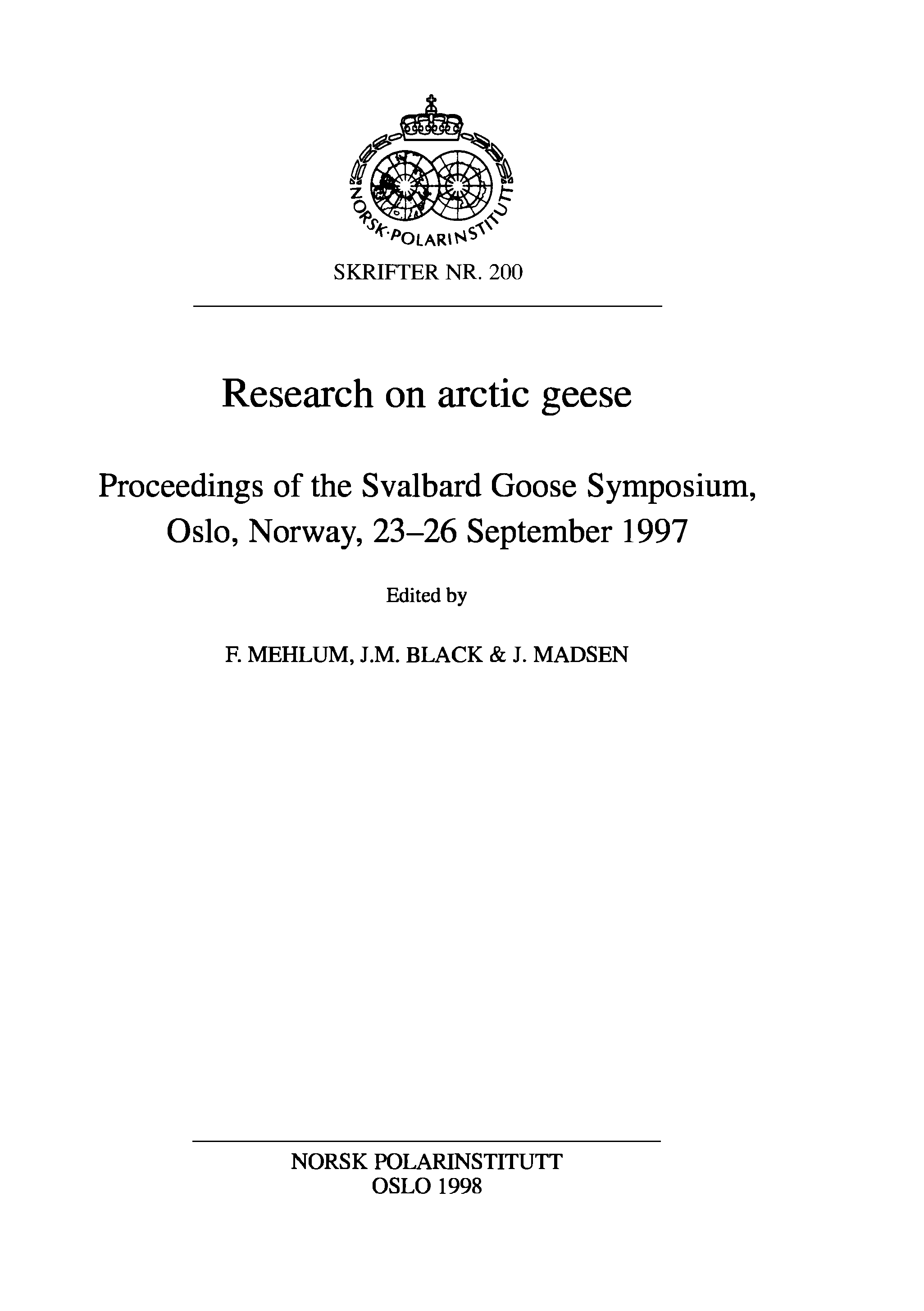 NORSK·POLARINSTITUTT

SKRIFTER NR. 200

Research on arctic geese

Proceedings of the Svalbard Goose Symposium, Oslo, Norway, 23–26 September 1997

Edited by

F. MEHLUM, J.M. BLACK & J. MADSEN

NORSK POLARINSTITUTT
OSLO 1998